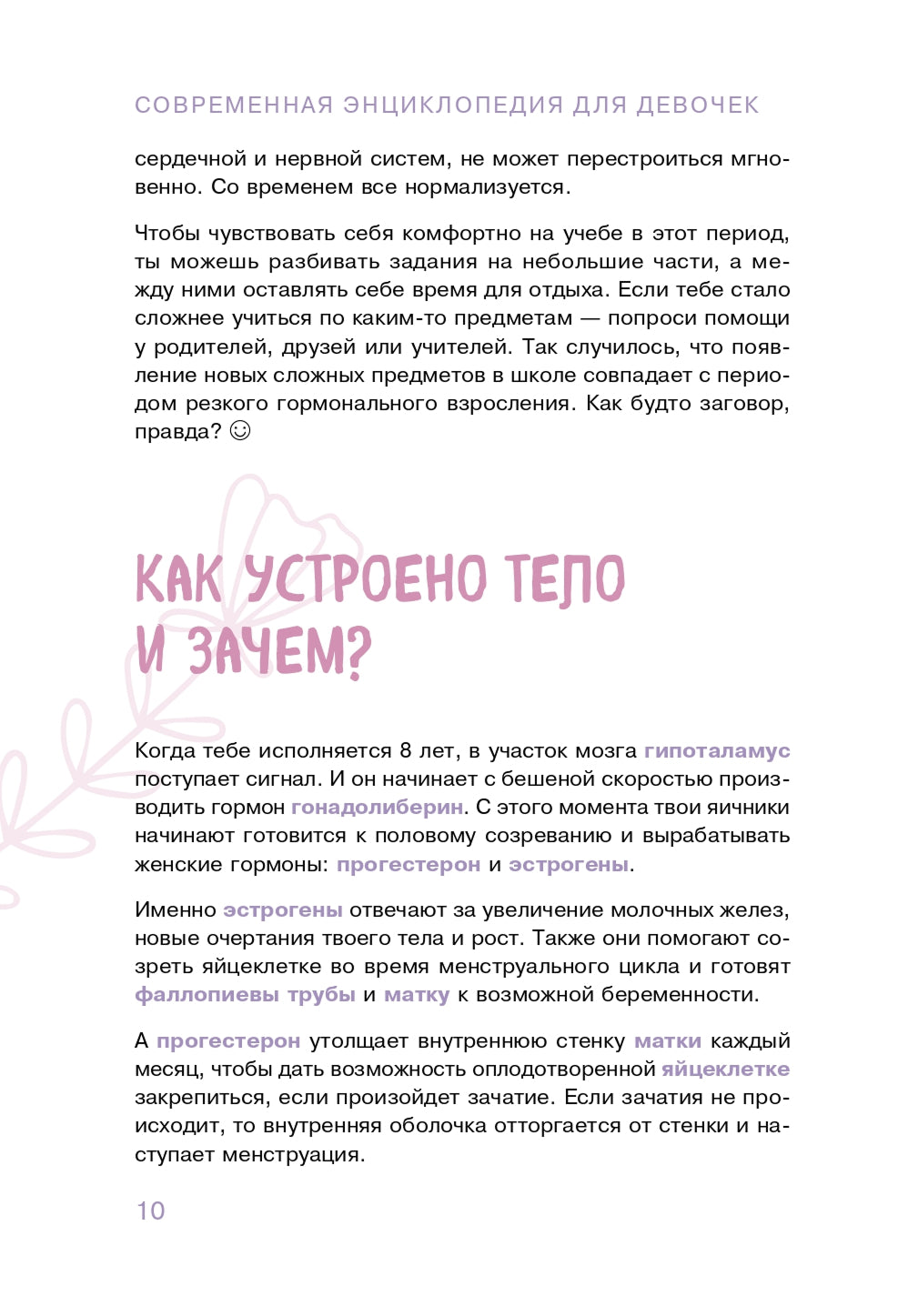 СОВРЕМЕННАЯ ЭНЦИКЛОПЕДИЯ ДЛЯ ДЕВОЧЕК

сердечной и нервной систем, не может перестроиться мгновенно. Со временем все нормализуется.

Чтобы чувствовать себя комфортно на учебе в этот период, ты можешь разбивать задания на небольшие части, а между ними оставлять себе время для отдыха. Если тебе стало сложнее учиться по каким-то предметам — попроси помощи у родителей, друзей или учителей. Так случилось, что появление новых сложных предметов в школе совпадает с периодом резкого гормонального взросления. Как будто заговор, правда? ☺

КАК УСТРОЕНО ТЕЛО И ЗАЧЕМ?

Когда тебе исполняется 8 лет, в участок мозга гипоталамус поступает сигнал. И он начинает с бешеной скоростью производить гормон гонадолиберин. С этого момента твои яичники начинают готовится к половому созреванию и вырабатывать женские гормоны: прогестерон и эстрогены.

Именно эстрогены отвечают за увеличение молочных желез, новые очертания твоего тела и рост. Также они помогают созреть яйцеклетке во время менструального цикла и готовят фаллопиевы трубы и матку к возможной беременности.

А прогестерон утолщает внутреннюю стенку матки каждый месяц, чтобы дать возможность оплодотворенной яйцеклетке закрепиться, если произойдет зачатие. Если зачатия не происходит, то внутренняя оболочка отторгается от стенки и наступает менструация.

10